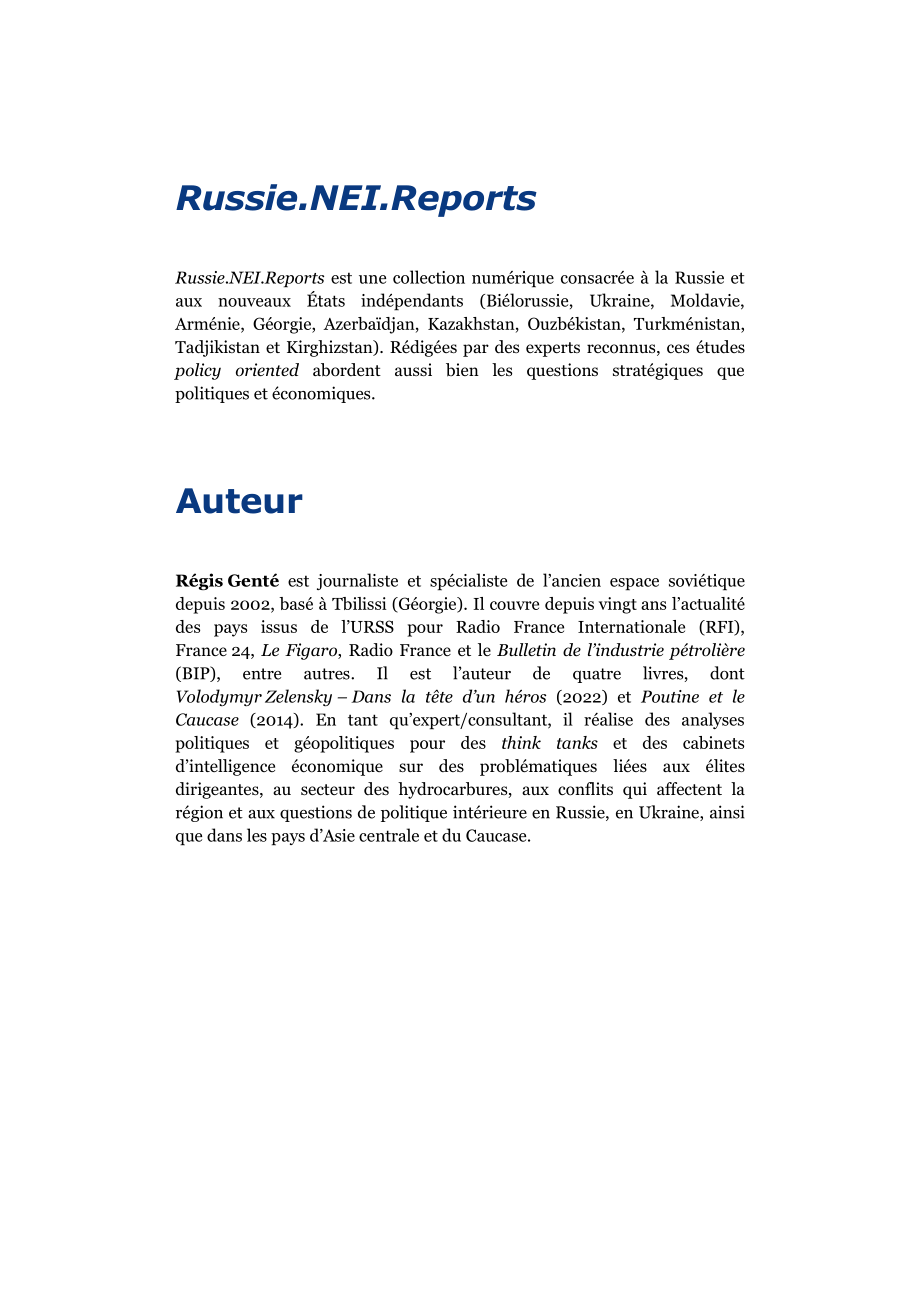 Russie.NEI.Reports

Russie.NEI.Reports est une collection numérique consacrée à la Russie et aux nouveaux États indépendants (Biélorussie, Ukraine, Moldavie, Arménie, Géorgie, Azerbaïdjan, Kazakhstan, Ouzbékistan, Turkménistan, Tadjikistan et Kirghizstan). Rédigées par des experts reconnus, ces études policy oriented abordent aussi bien les questions stratégiques que politiques et économiques.

Auteur

Régis Genté est journaliste et spécialiste de l'ancien espace soviétique depuis 2002, basé à Tbilissi (Géorgie). Il couvre depuis vingt ans l'actualité des pays issus de l'URSS pour Radio France Internationale (RFI), France 24, Le Figaro, Radio France et le Bulletin de l'industrie pétrolière (BIP), entre autres. Il est l'auteur de quatre livres, dont Volodymyr Zelensky – Dans la tête d'un héros (2022) et Poutine et le Caucase (2014). En tant qu'expert/consultant, il réalise des analyses politiques et géopolitiques pour des think tanks et des cabinets d'intelligence économique sur des problématiques liées aux élites dirigeantes, au secteur des hydrocarbures, aux conflits qui affectent la région et aux questions de politique intérieure en Russie, en Ukraine, ainsi que dans les pays d'Asie centrale et du Caucase.